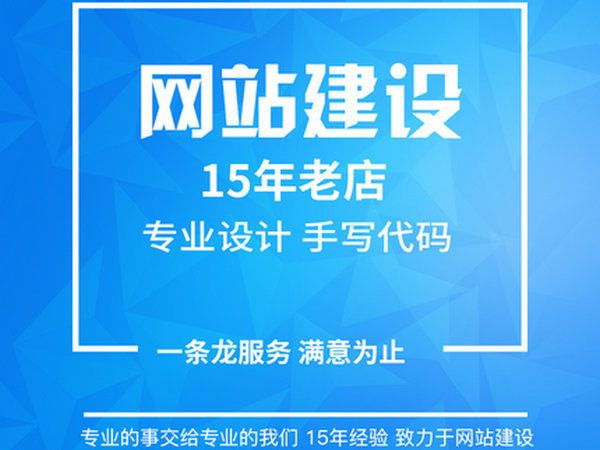 网站建设

15年老店

专业设计 手写代码

一条龙服务 满意为止

专业的事交给专业的我们 15年经验 致力于网站建设